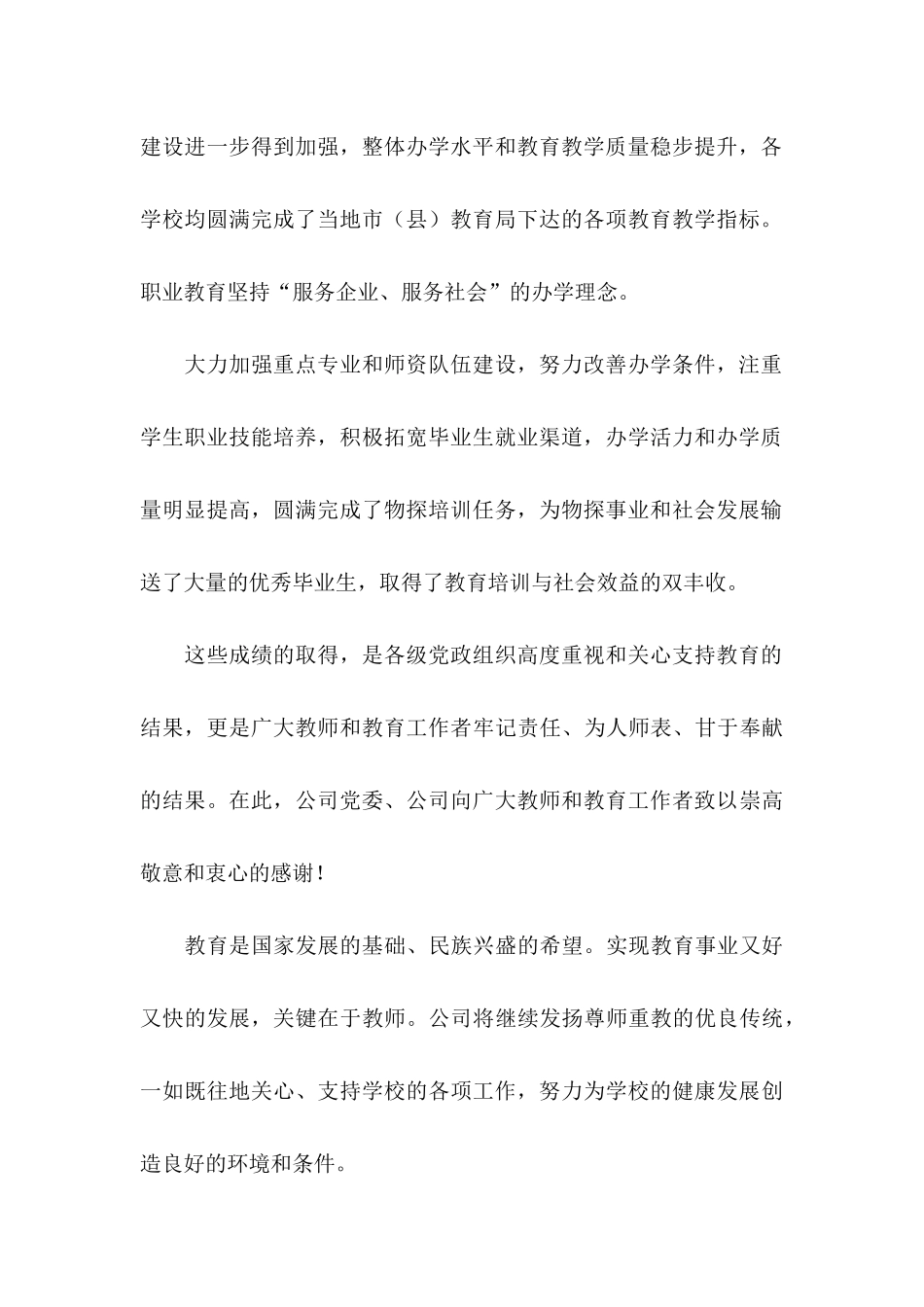 建设进一步得到加强，整体办学水平和教育教学质量稳步提升，各学校均圆满完成了当地市（县）教育局下达的各项教育教学指标。职业教育坚持“服务企业、服务社会”的办学理念。

大力加强重点专业和师资队伍建设，努力改善办学条件，注重学生职业技能培养，积极拓宽毕业生就业渠道，办学活力和办学质量明显提高，圆满完成了物探培训任务，为物探事业和社会发展输送了大量的优秀毕业生，取得了教育培训与社会效益的双丰收。

这些成绩的取得，是各级党政组织高度重视和关心支持教育的结果，更是广大教师和教育工作者牢记责任、为人师表、甘于奉献的结果。在此，公司党委、公司向广大教师和教育工作者致以崇高敬意和衷心的感谢！

教育是国家发展的基础、民族兴盛的希望。实现教育事业又好又快的发展，关键在于教师。公司将继续发扬尊师重教的优良传统，一如既往地关心、支持学校的各项工作，努力为学校的健康发展创造良好的环境和条件。